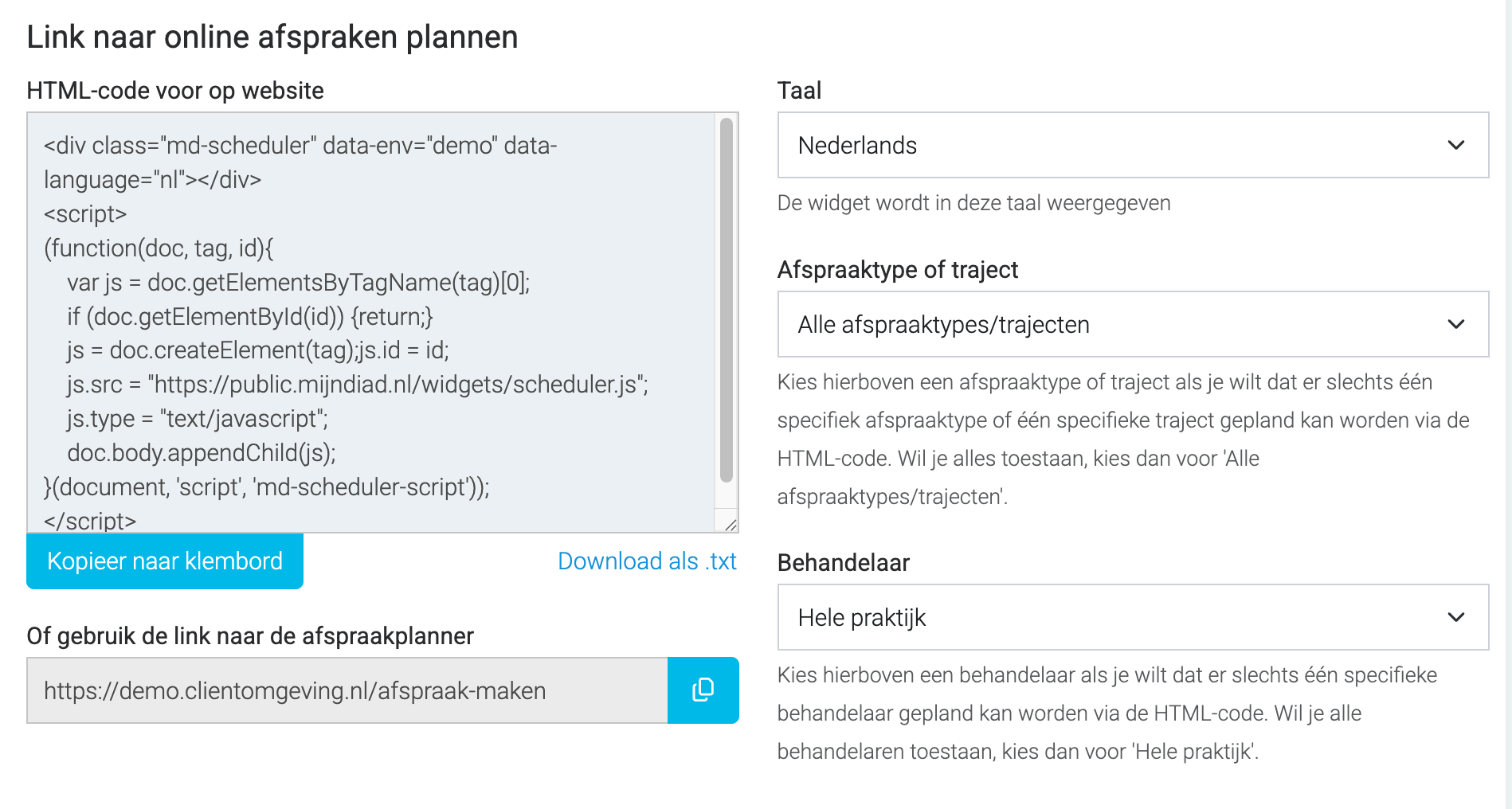 Link naar online afspraken plannen

HTML-code voor op website

<div class="md-scheduler" data-env="demo" data-language="nl"></div>
<script>
(function(doc, tag, id){
  var js = doc.getElementsByTagName(tag)[0];
  if (doc.getElementById(id)) {return;}
  js = doc.createElement(tag);js.id = id;
  js.src = "https://public.mijndiad.nl/widgets/scheduler.js";
  js.type = "text/javascript";
  doc.body.appendChild(js);
}(document, 'script', 'md-scheduler-script'));
</script>

Kopieer naar klembord

Download als .txt

Of gebruik de link naar de afspraakplanner

https://demo.clientomgeving.nl/afspraak-maken

Taal

Nederlands

De widget wordt in deze taal weergegeven

Afspraaktype of traject

Alle afspraaktypes/trajecten

Kies hierboven een afspraaktype of traject als je wilt dat er slechts één specifiek afspraaktype of één specifieke traject gepland kan worden via de HTML-code. Wil je alles toestaan, kies dan voor 'Alle afspraaktypes/trajecten'.

Behandelaar

Hele praktijk

Kies hierboven een behandelaar als je wilt dat er slechts één specifieke behandelaar gepland kan worden via de HTML-code. Wil je alle behandelaren toestaan, kies dan voor 'Hele praktijk'.